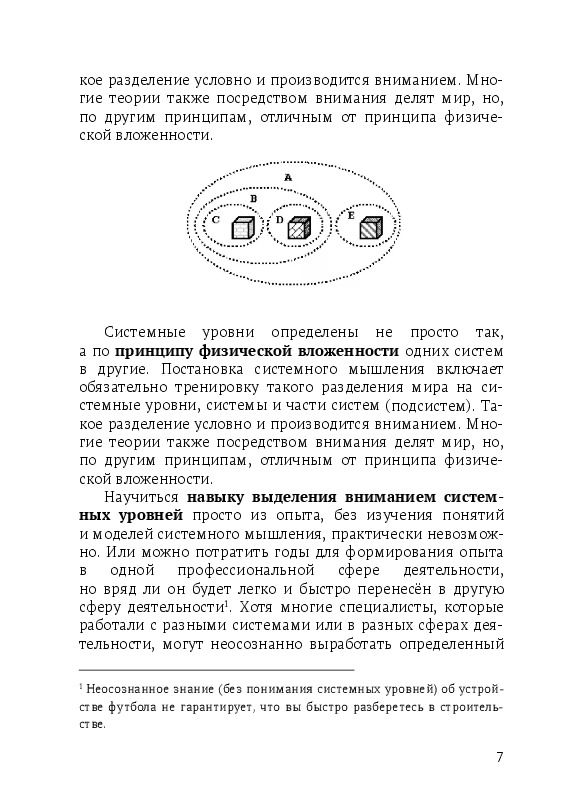 кое разделение условно и производится вниманием. Многие теории также посредством внимания делят мир, но, по другим принципам, отличным от принципа физической вложенности.

A
B
C
D
E

Системные уровни определены не просто так, а по **принципу физической вложенности** одних систем в другие. Постановка системного мышления включает обязательно тренировку такого разделения мира на системные уровни, системы и части систем (подсистем). Такое разделение условно и производится вниманием. Многие теории также посредством внимания делят мир, но, по другим принципам, отличным от принципа физической вложенности.

Научиться **навыку выделения вниманием системных уровней** просто из опыта, без изучения понятий и моделей системного мышления, практически невозможно. Или можно потратить годы для формирования опыта в одной профессиональной сфере деятельности, но вряд ли он будет легко и быстро перенесён в другую сферу деятельности$^1$. Хотя многие специалисты, которые работали с разными системами или в разных сферах деятельности, могут неосознанно выработать определенный

$^1$ Неосознанное знание (без понимания системных уровней) об устройстве футбола не гарантирует, что вы быстро разберетесь в строительстве.

7